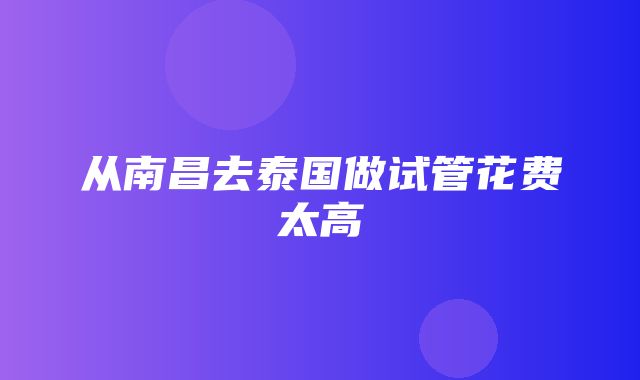 从南昌去泰国做试管花费太高